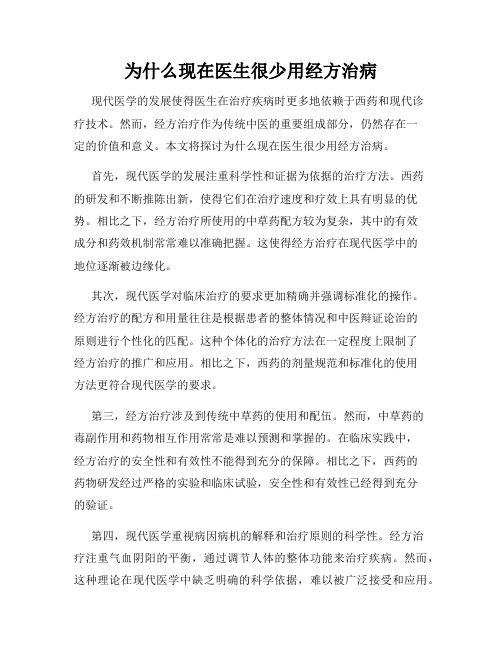 为什么现在医生很少用经方治病

现代医学的发展使得医生在治疗疾病时更多地依赖于西药和现代诊疗技术。然而，经方治疗作为传统中医的重要组成部分，仍然存在一定的价值和意义。本文将探讨为什么现在医生很少用经方治病。

首先，现代医学的发展注重科学性和证据为依据的治疗方法。西药的研发和不断推陈出新，使得它们在治疗速度和疗效上具有明显的优势。相比之下，经方治疗所使用的中草药配方较为复杂，其中的有效成分和药效机制常常难以准确把握。这使得经方治疗在现代医学中的地位逐渐被边缘化。

其次，现代医学对临床治疗的要求更加精确并强调标准化的操作。经方治疗的配方和用量往往是根据患者的整体情况和中医辩证论治的原则进行个性化的匹配。这种个体化的治疗方法在一定程度上限制了经方治疗的推广和应用。相比之下，西药的剂量规范和标准化的使用方法更符合现代医学的要求。

第三，经方治疗涉及到传统中草药的使用和配伍。然而，中草药的毒副作用和药物相互作用常常是难以预测和掌握的。在临床实践中，经方治疗的安全性和有效性不能得到充分的保障。相比之下，西药的药物研发经过严格的实验和临床试验，安全性和有效性已经得到充分的验证。

第四，现代医学重视病因病机的解释和治疗原则的科学性。经方治疗注重气血阴阳的平衡，通过调节人体的整体功能来治疗疾病。然而，这种理论在现代医学中缺乏明确的科学依据，难以被广泛接受和应用。